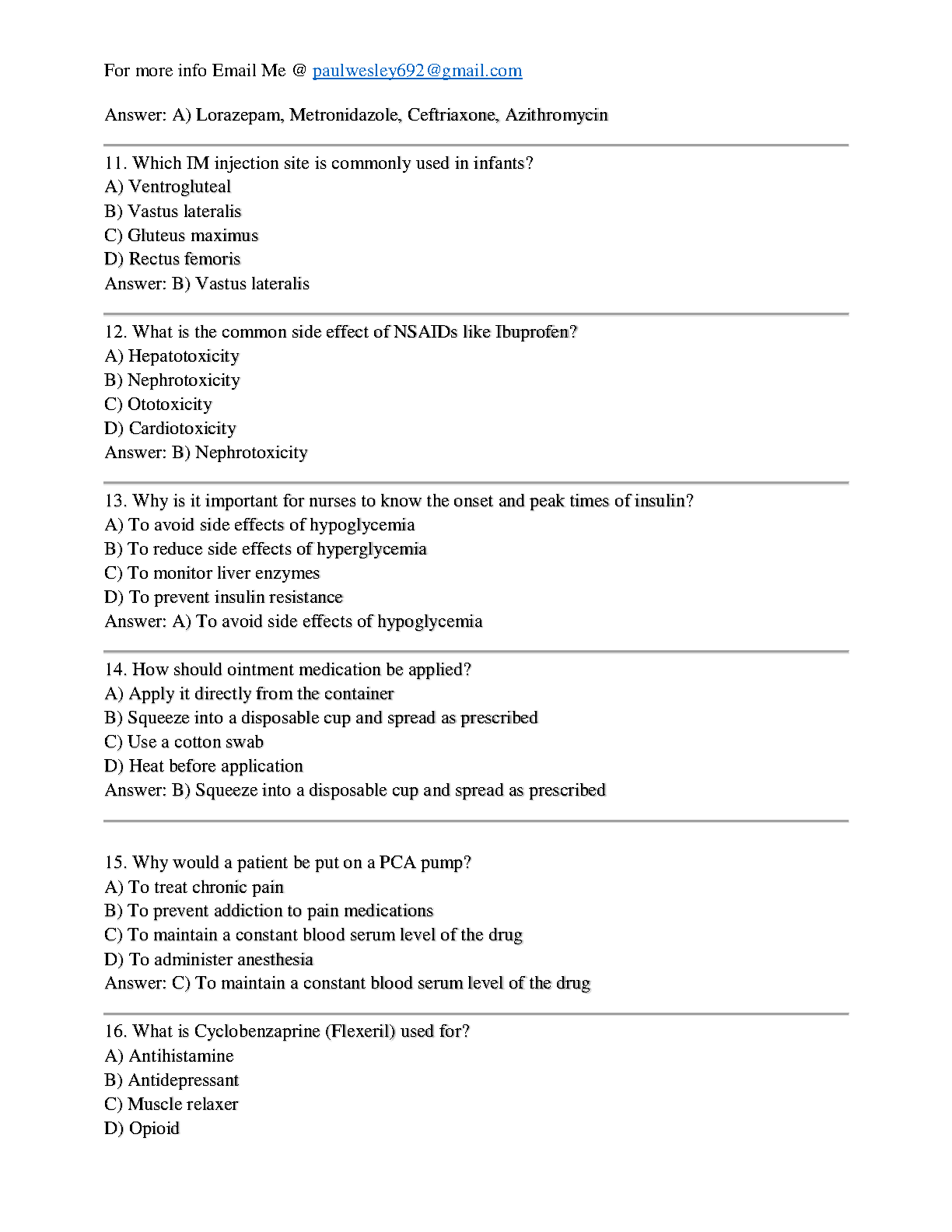 For more info Email Me @ paulwesley692@gmail.com

Answer: A) Lorazepam, Metronidazole, Ceftriaxone, Azithromycin

11. Which IM injection site is commonly used in infants?
A) Ventrogluteal
B) Vastus lateralis
C) Gluteus maximus
D) Rectus femoris
Answer: B) Vastus lateralis

12. What is the common side effect of NSAIDs like Ibuprofen?
A) Hepatotoxicity
B) Nephrotoxicity
C) Ototoxicity
D) Cardiotoxicity
Answer: B) Nephrotoxicity

13. Why is it important for nurses to know the onset and peak times of insulin?
A) To avoid side effects of hypoglycemia
B) To reduce side effects of hyperglycemia
C) To monitor liver enzymes
D) To prevent insulin resistance
Answer: A) To avoid side effects of hypoglycemia

14. How should ointment medication be applied?
A) Apply it directly from the container
B) Squeeze into a disposable cup and spread as prescribed
C) Use a cotton swab
D) Heat before application
Answer: B) Squeeze into a disposable cup and spread as prescribed

15. Why would a patient be put on a PCA pump?
A) To treat chronic pain
B) To prevent addiction to pain medications
C) To maintain a constant blood serum level of the drug
D) To administer anesthesia
Answer: C) To maintain a constant blood serum level of the drug

16. What is Cyclobenzaprine (Flexeril) used for?
A) Antihistamine
B) Antidepressant
C) Muscle relaxer
D) Opioid